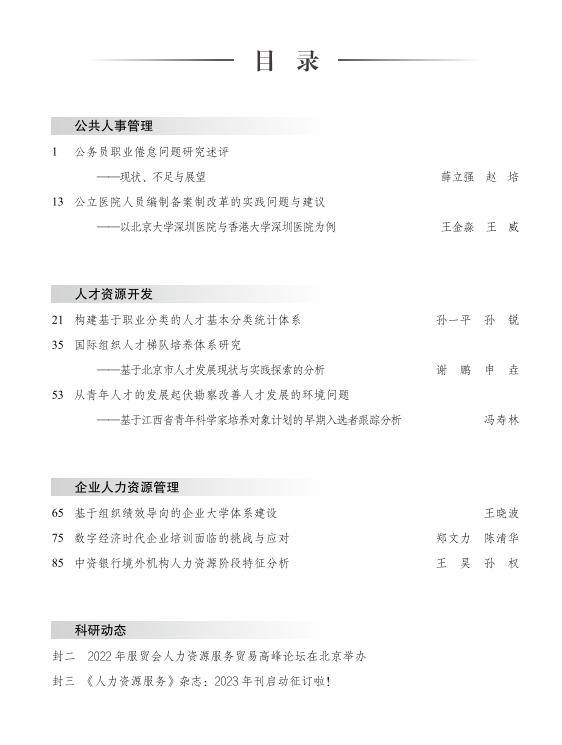 目 录

公共人事管理

1 公务员职业倦怠问题研究述评
——现状、不足与展望 薛立强 赵 培

13 公立医院人员编制备案制改革的实践问题与建议
——以北京大学深圳医院与香港大学深圳医院为例 王金淼 王 威

人才资源开发

21 构建基于职业分类的人才基本分类统计体系 孙一平 孙 锐

35 国际组织人才梯队培养体系研究
——基于北京市人才发展现状与实践探索的分析 谢 鹏 申 垚

53 从青年人才的发展起伏勘察改善人才发展的环境问题
——基于江西省青年科学家培养对象计划的早期入选者跟踪分析 冯寿林

企业人力资源管理

65 基于组织绩效导向的企业大学体系建设 王晓波

75 数字经济时代企业培训面临的挑战与应对 郑文力 陈清华

85 中资银行境外机构人力资源阶段特征分析 王 昊 孙 权

科研动态

封二 2022 年服贸会人力资源服务贸易高峰论坛在北京举办

封三 《人力资源服务》杂志：2023 年刊启动征订啦！